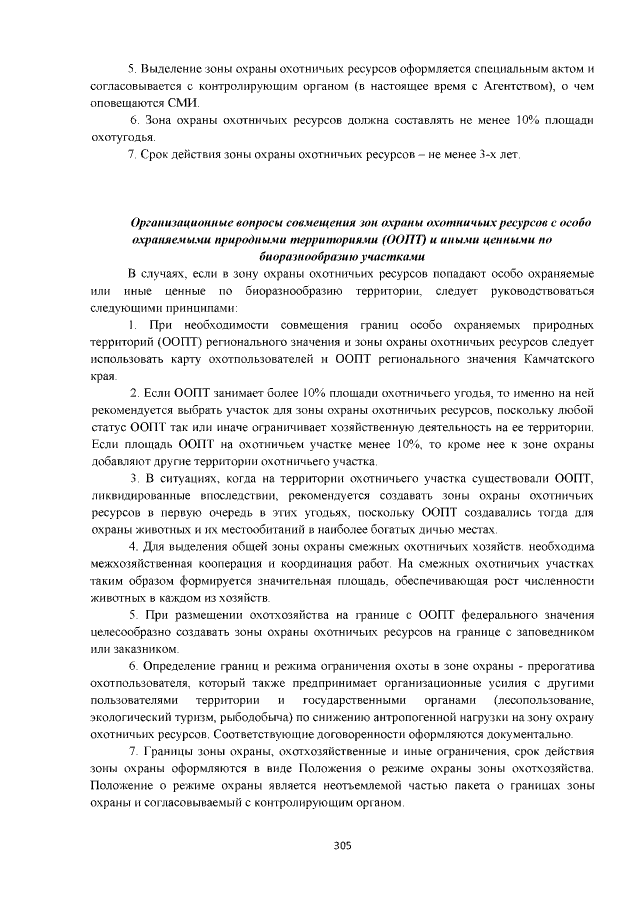 5. Выделение зоны охраны охотничьих ресурсов оформляется специальным актом и согласовывается с контролирующим органом (в настоящее время с Агентством), о чем оповещаются СМИ.

6. Зона охраны охотничьих ресурсов должна составлять не менее 10% площади охотугодья.

7. Срок действия зоны охраны охотничьих ресурсов – не менее 3-х лет.

Организационные вопросы совмещения зон охраны охотничьих ресурсов с особо охраняемыми природными территориями (ООПТ) и иными ценными по биоразнообразию участками

В случаях, если в зону охраны охотничьих ресурсов попадают особо охраняемые или иные ценные по биоразнообразию территории, следует руководствоваться следующими принципами:

1. При необходимости совмещения границ особо охраняемых природных территорий (ООПТ) регионального значения и зоны охраны охотничьих ресурсов следует использовать карту охотпользователей и ООПТ регионального значения Камчатского края.

2. Если ООПТ занимает более 10% площади охотничьего угодья, то именно на ней рекомендуется выбрать участок для зоны охраны охотничьих ресурсов, поскольку любой статус ООПТ так или иначе ограничивает хозяйственную деятельность на ее территории. Если площадь ООПТ на охотничьем участке менее 10%, то кроме нее к зоне охраны добавляют другие территории охотничьего участка.

3. В ситуациях, когда на территории охотничьего участка существовали ООПТ, ликвидированные впоследствии, рекомендуется создавать зоны охраны охотничьих ресурсов в первую очередь в этих угодьях, поскольку ООПТ создавались тогда для охраны животных и их местообитаний в наиболее богатых дичью местах.

4. Для выделения общей зоны охраны смежных охотничьих хозяйств. необходима межхозяйственная кооперация и координация работ. На смежных охотничьих участках таким образом формируется значительная площадь, обеспечивающая рост численности животных в каждом из хозяйств.

5. При размещении охотхозяйства на границе с ООПТ федерального значения целесообразно создавать зоны охраны охотничьих ресурсов на границе с заповедником или заказником.

6. Определение границ и режима ограничения охоты в зоне охраны - прерогатива охотпользователя, который также предпринимает организационные усилия с другими пользователями территории и государственными органами (лесопользование, экологический туризм, рыбодобыча) по снижению антропогенной нагрузки на зону охрану охотничьих ресурсов. Соответствующие договоренности оформляются документально.

7. Границы зоны охраны, охотхозяйственные и иные ограничения, срок действия зоны охраны оформляются в виде Положения о режиме охраны зоны охотхозяйства. Положение о режиме охраны является неотъемлемой частью пакета о границах зоны охраны и согласовываемый с контролирующим органом.

305